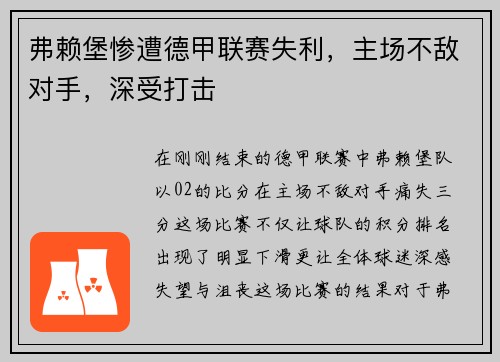 弗赖堡惨遭德甲联赛失利，主场不敌对手，深受打击

在刚刚结束的德甲联赛中弗赖堡队以02的比分在主场不敌对手痛失三分这场比赛不仅让球队的积分排名出现了明显下滑更让全体球迷深感失望与沮丧这场比赛的结果对于弗